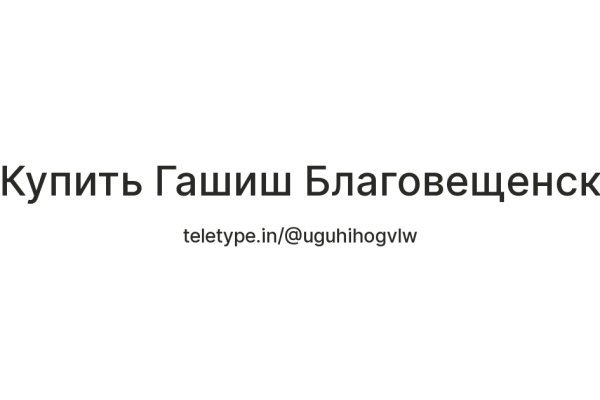 Купить Гашиш Благовещенск

teletype.in/@uguhihogvlw